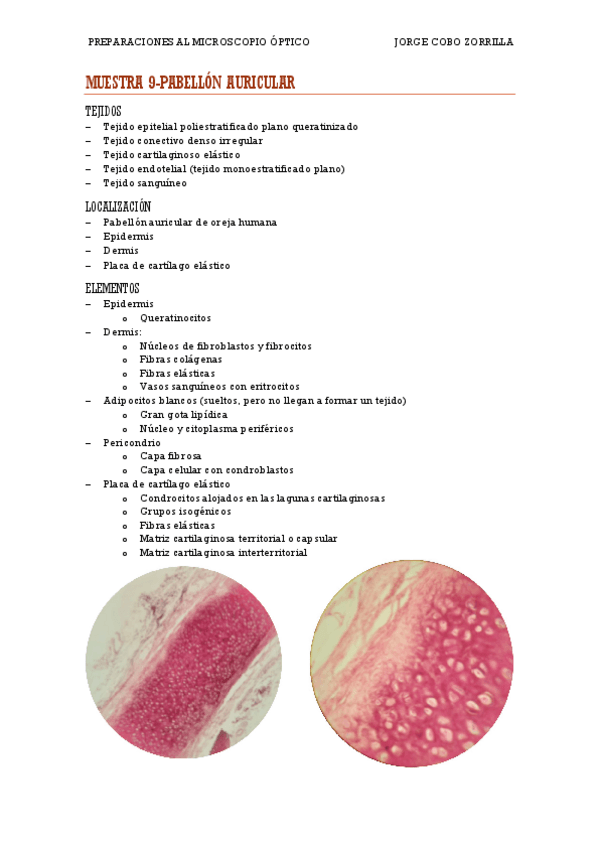 PREPARACIONES AL MICROSCOPIO ÓPTICO JORGE COBO ZORRILLA

MUESTRA 9-PABELLÓN AURICULAR

TEJIDOS
– Tejido epitelial poliestratificado plano queratinizado
– Tejido conectivo denso irregular
– Tejido cartilaginoso elástico
– Tejido endotelial (tejido monoestratificado plano)
– Tejido sanguíneo

LOCALIZACIÓN
– Pabellón auricular de oreja humana
– Epidermis
– Dermis
– Placa de cartílago elástico

ELEMENTOS
– Epidermis
  o Queratinocitos
– Dermis:
  o Núcleos de fibroblastos y fibrocitos
  o Fibras colágenas
  o Fibras elásticas
  o Vasos sanguíneos con eritrocitos
– Adipocitos blancos (sueltos, pero no llegan a formar un tejido)
  o Gran gota lipídica
  o Núcleo y citoplasma periféricos
– Pericondrio
  o Capa fibrosa
  o Capa celular con condroblastos
– Placa de cartílago elástico
  o Condrocitos alojados en las lagunas cartilaginosas
  o Grupos isogénicos
  o Fibras elásticas
  o Matriz cartilaginosa territorial o capsular
  o Matriz cartilaginosa interterritorial